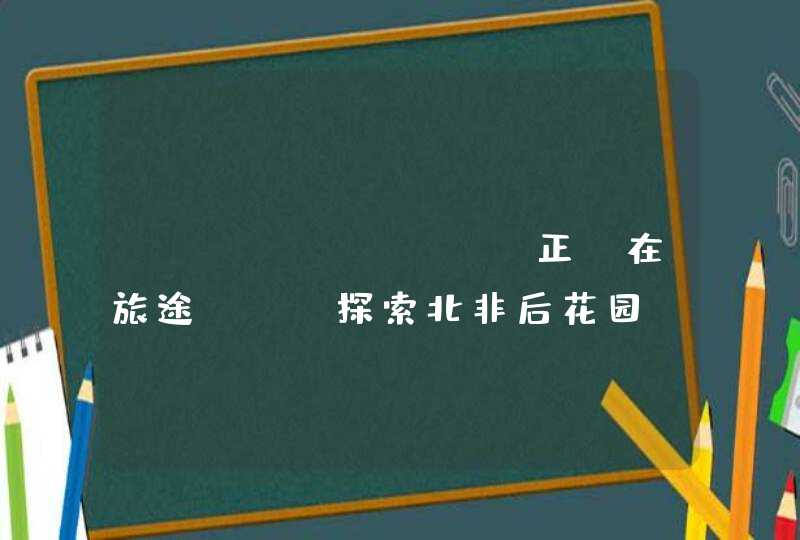 正 在
旅途 探索北非后花园